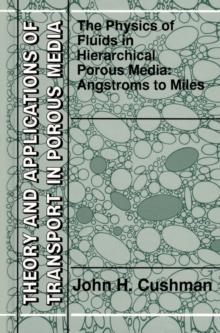 THEORY AND APPLICATIONS OF TRANSPORT IN POROUS MEDIA

The Physics of Fluids in Hierarchical Porous Media: Angstroms to Miles

John H. Cushman